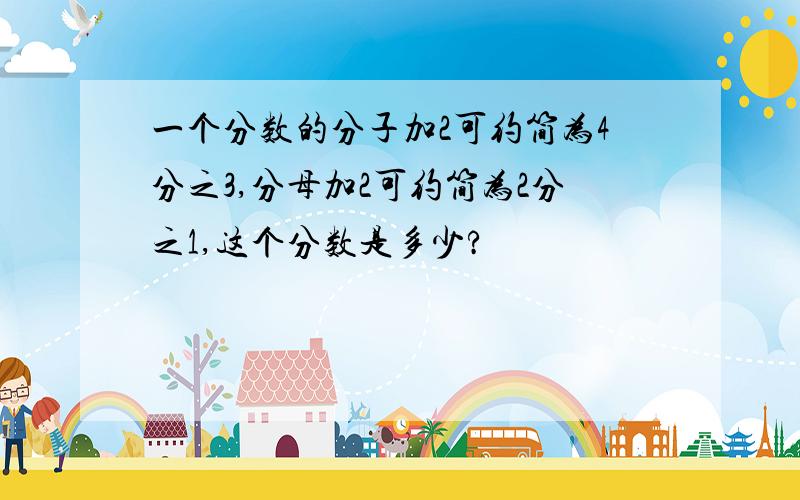 一个分数的分子加2可约简为4分之3,分母加2可约简为2分之1,这个分数是多少?